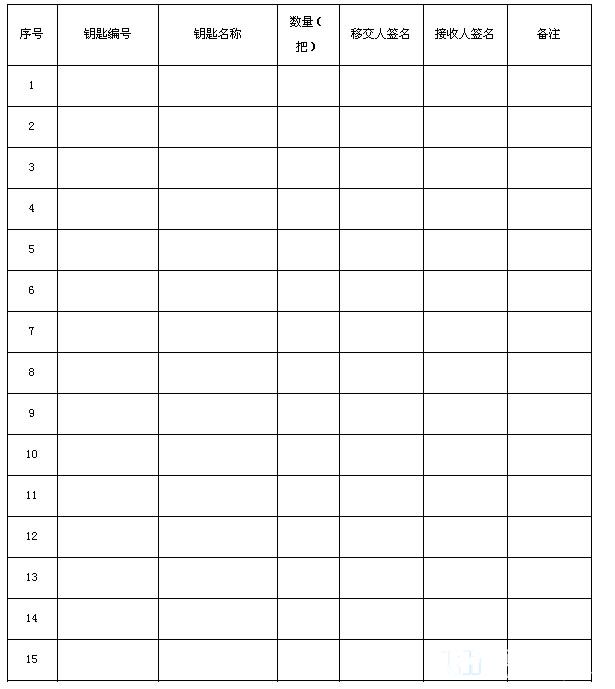 | 序号 | 钥匙编号 | 钥匙名称 | 数量（把） | 移交人签名 | 接收人签名 | 备注 |
|---|---|---|---|---|---|---|
| 1 | | | | | | |
| 2 | | | | | | |
| 3 | | | | | | |
| 4 | | | | | | |
| 5 | | | | | | |
| 6 | | | | | | |
| 7 | | | | | | |
| 8 | | | | | | |
| 9 | | | | | | |
| 10 | | | | | | |
| 11 | | | | | | |
| 12 | | | | | | |
| 13 | | | | | | |
| 14 | | | | | | |
| 15 | | | | | | |